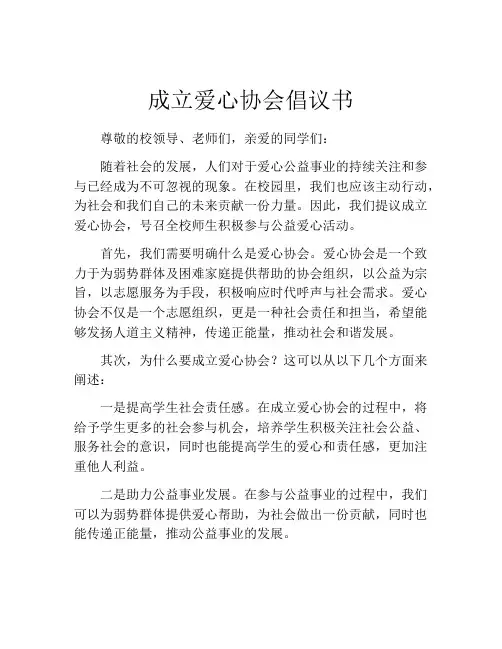 成立爱心协会倡议书

尊敬的校领导、老师们，亲爱的同学们：

随着社会的发展，人们对于爱心公益事业的持续关注和参与已经成为不可忽视的现象。在校园里，我们也应该主动行动，为社会和我们自己的未来贡献一份力量。因此，我们提议成立爱心协会，号召全校师生积极参与公益爱心活动。

首先，我们需要明确什么是爱心协会。爱心协会是一个致力于为弱势群体及困难家庭提供帮助的协会组织，以公益为宗旨，以志愿服务为手段，积极响应时代呼声与社会需求。爱心协会不仅是一个志愿组织，更是一种社会责任和担当，希望能够发扬人道主义精神，传递正能量，推动社会和谐发展。

其次，为什么要成立爱心协会？这可以从以下几个方面来阐述：

一是提高学生社会责任感。在成立爱心协会的过程中，将给予学生更多的社会参与机会，培养学生积极关注社会公益、服务社会的意识，同时也能提高学生的爱心和责任感，更加注重他人利益。

二是助力公益事业发展。在参与公益事业的过程中，我们可以为弱势群体提供爱心帮助，为社会做出一份贡献，同时也能传递正能量，推动公益事业的发展。